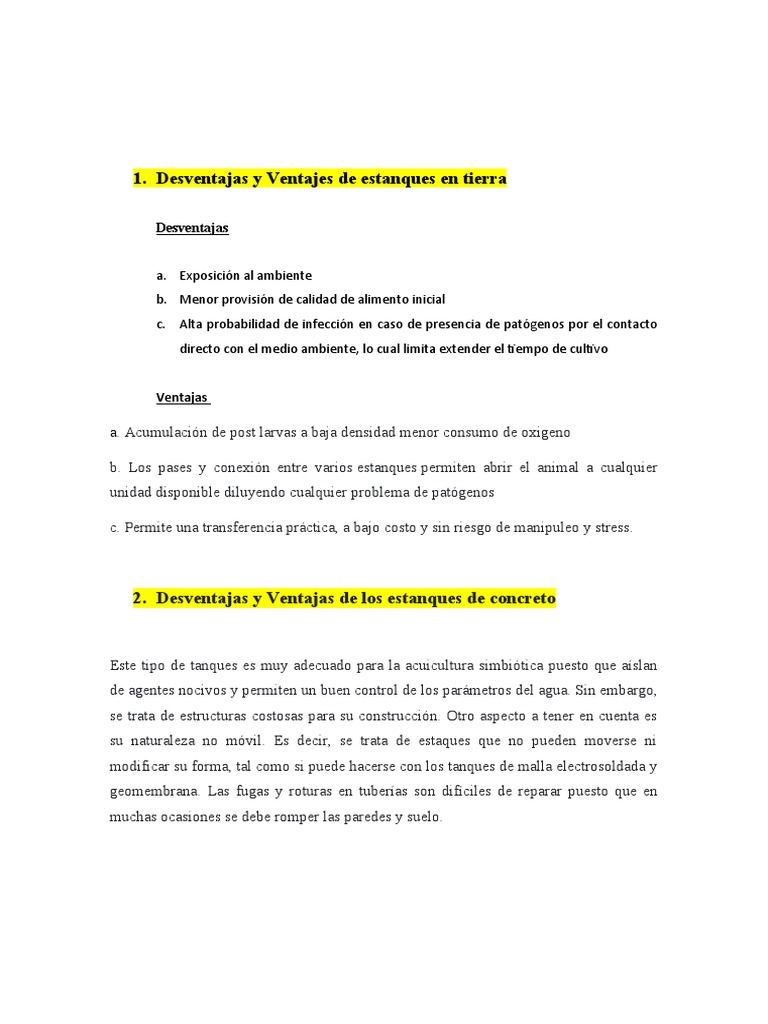 1. Desventajas y Ventajes de estanques en tierra

Desventajas

a. Exposición al ambiente
b. Menor provisión de calidad de alimento inicial
c. Alta probabilidad de infección en caso de presencia de patógenos por el contacto directo con el medio ambiente, lo cual limita extender el tiempo de cultivo

Ventajas

a. Acumulación de post larvas a baja densidad menor consumo de oxigeno

b. Los pases y conexión entre varios estanques permiten abrir el animal a cualquier unidad disponible diluyendo cualquier problema de patógenos

c. Permite una transferencia práctica, a bajo costo y sin riesgo de manipuleo y stress.

2. Desventajas y Ventajas de los estanques de concreto

Este tipo de tanques es muy adecuado para la acuicultura simbiótica puesto que aíslan de agentes nocivos y permiten un buen control de los parámetros del agua. Sin embargo, se trata de estructuras costosas para su construcción. Otro aspecto a tener en cuenta es su naturaleza no móvil. Es decir, se trata de estaques que no pueden moverse ni modificar su forma, tal como si puede hacerse con los tanques de malla electrosoldada y geomembrana. Las fugas y roturas en tuberías son difíciles de reparar puesto que en muchas ocasiones se debe romper las paredes y suelo.